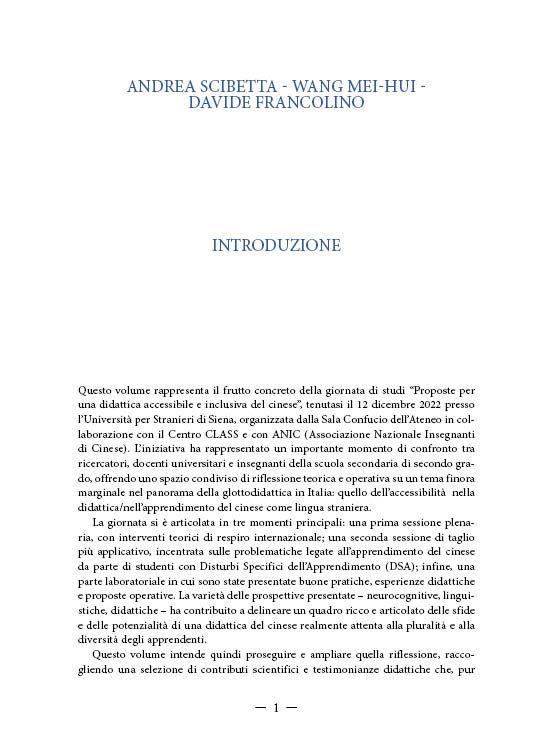 ANDREA SCIBETTA - WANG MEI-HUI - DAVIDE FRANCOLINO

INTRODUZIONE

Questo volume rappresenta il frutto concreto della giornata di studi “Proposte per una didattica accessibile e inclusiva del cinese”, tenutasi il 12 dicembre 2022 presso l’Università per Stranieri di Siena, organizzata dalla Sala Confucio dell’Ateneo in collaborazione con il Centro CLASS e con ANIC (Associazione Nazionale Insegnanti di Cinese). L’iniziativa ha rappresentato un importante momento di confronto tra ricercatori, docenti universitari e insegnanti della scuola secondaria di secondo grado, offrendo uno spazio condiviso di riflessione teorica e operativa su un tema finora marginale nel panorama della glottodidattica in Italia: quello dell’accessibilità nella didattica/nell’apprendimento del cinese come lingua straniera.

La giornata si è articolata in tre momenti principali: una prima sessione plenaria, con interventi teorici di respiro internazionale; una seconda sessione di taglio più applicativo, incentrata sulle problematiche legate all’apprendimento del cinese da parte di studenti con Disturbi Specifici dell’Apprendimento (DSA); infine, una parte laboratoriale in cui sono state presentate buone pratiche, esperienze didattiche e proposte operative. La varietà delle prospettive presentate – neurocognitive, linguistiche, didattiche – ha contribuito a delineare un quadro ricco e articolato delle sfide e delle potenzialità di una didattica del cinese realmente attenta alla pluralità e alla diversità degli apprendenti.

Questo volume intende quindi proseguire e ampliare quella riflessione, raccogliendo una selezione di contributi scientifici e testimonianze didattiche che, pur

— 1 —